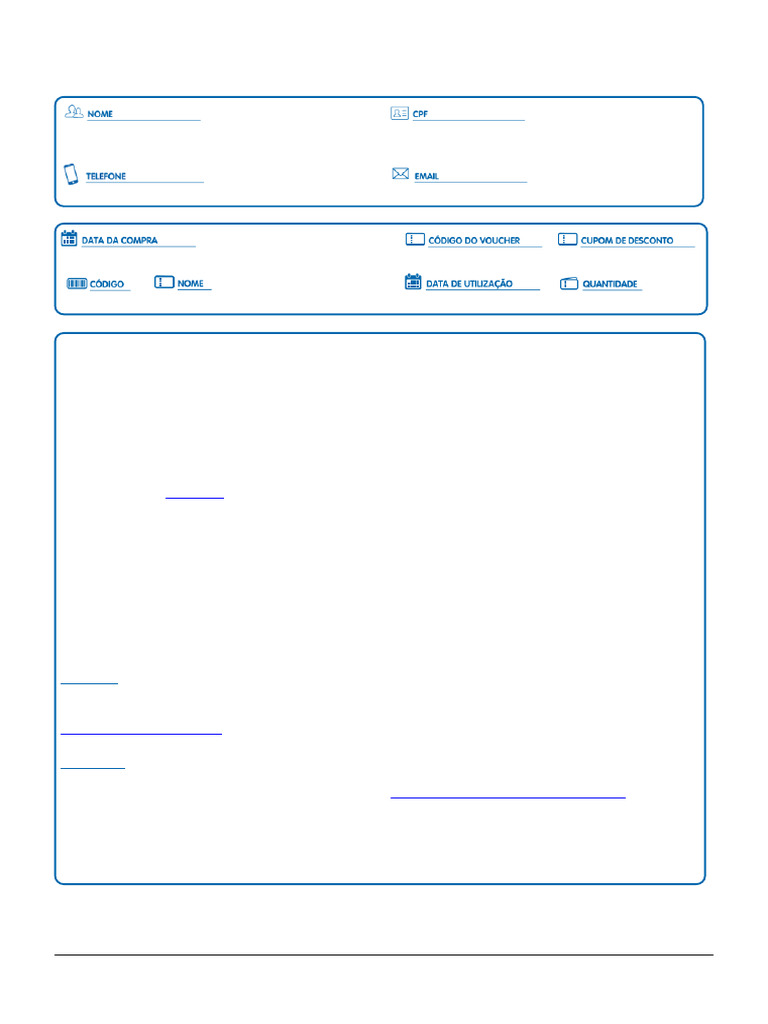 NOME

CPF

TELEFONE

EMAIL

DATA DA COMPRA

CÓDIGO DO VOUCHER

CUPOM DE DESCONTO

CÓDIGO

NOME

DATA DE UTILIZAÇÃO

QUANTIDADE